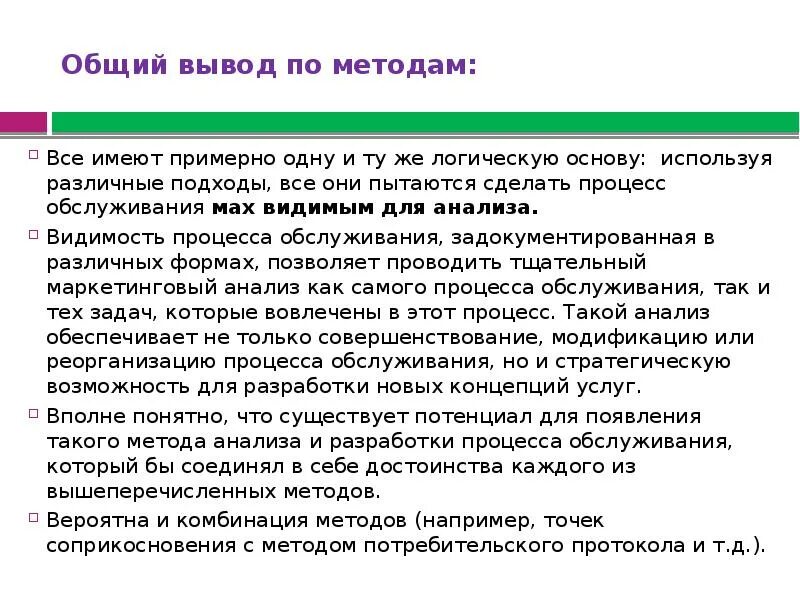 Общий вывод по методам:

Все имеют примерно одну и ту же логическую основу: используя различные подходы, все они пытаются сделать процесс обслуживания мах видимым для анализа.

Видимость процесса обслуживания, задокументированная в различных формах, позволяет проводить тщательный маркетинговый анализ как самого процесса обслуживания, так и тех задач, которые вовлечены в этот процесс. Такой анализ обеспечивает не только совершенствование, модификацию или реорганизацию процесса обслуживания, но и стратегическую возможность для разработки новых концепций услуг.

Вполне понятно, что существует потенциал для появления такого метода анализа и разработки процесса обслуживания, который бы соединял в себе достоинства каждого из вышеперечисленных методов.

Вероятна и комбинация методов (например, точек соприкосновения с методом потребительского протокола и т.д.).